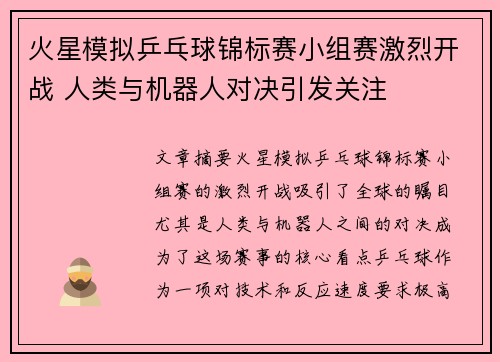 火星模拟乒乓球锦标赛小组赛激烈开战 人类与机器人对决引发关注

文章摘要火星模拟乒乓球锦标赛小组赛的激烈开战吸引了全球的瞩目尤其是人类与机器人之间的对决成为了这场赛事的核心看点乒乓球作为一项对技术和反应速度要求极高